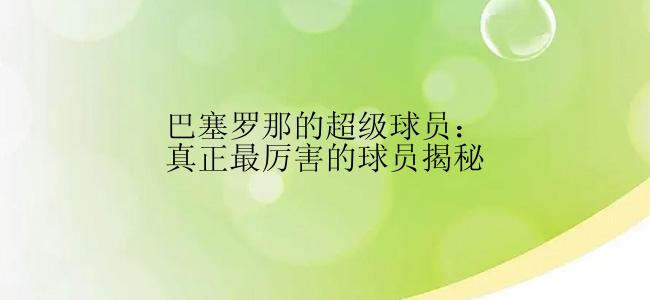 巴塞罗那的超级球员：
真正最厉害的球员揭秘